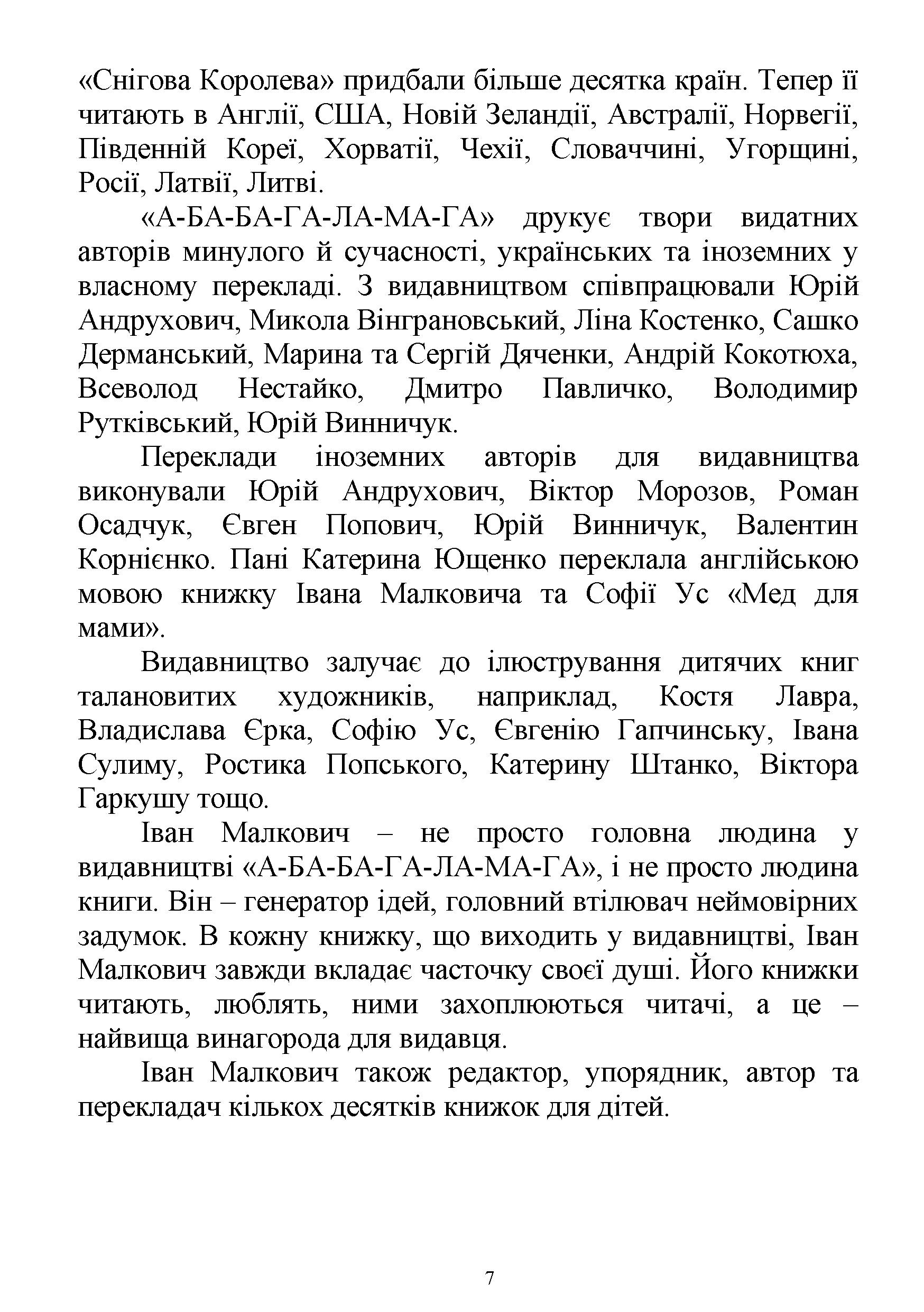 «Снігова Королева» придбали більше десятка країн. Тепер її читають в Англії, США, Новій Зеландії, Австралії, Норвегії, Південній Кореї, Хорватії, Чехії, Словаччині, Угорщині, Росії, Латвії, Литві.

«А-БА-БА-ГА-ЛА-МА-ГА» друкує твори видатних авторів минулого й сучасності, українських та іноземних у власному перекладі. З видавництвом співпрацювали Юрій Андрухович, Микола Вінграновський, Ліна Костенко, Сашко Дерманський, Марина та Сергій Дяченки, Андрій Кокотюха, Всеволод Нестайко, Дмитро Павличко, Володимир Рутківський, Юрій Винничук.

Переклади іноземних авторів для видавництва виконували Юрій Андрухович, Віктор Морозов, Роман Осадчук, Євген Попович, Юрій Винничук, Валентин Корнієнко. Пані Катерина Ющенко переклала англійською мовою книжку Івана Малковича та Софії Ус «Мед для мами».

Видавництво залучає до ілюстрування дитячих книг талановитих художників, наприклад, Костя Лавра, Владислава Єрка, Софію Ус, Євгенію Гапчинську, Івана Сулиму, Ростика Попського, Катерину Штанко, Віктора Гаркушу тощо.

Іван Малкович – не просто головна людина у видавництві «А-БА-БА-ГА-ЛА-МА-ГА», і не просто людина книги. Він – генератор ідей, головний втілювач неймовірних задумок. В кожну книжку, що виходить у видавництві, Іван Малкович завжди вкладає часточку своєї душі. Його книжки читають, люблять, ними захоплюються читачі, а це – найвища винагорода для видавця.

Іван Малкович також редактор, упорядник, автор та перекладач кількох десятків книжок для дітей.

7